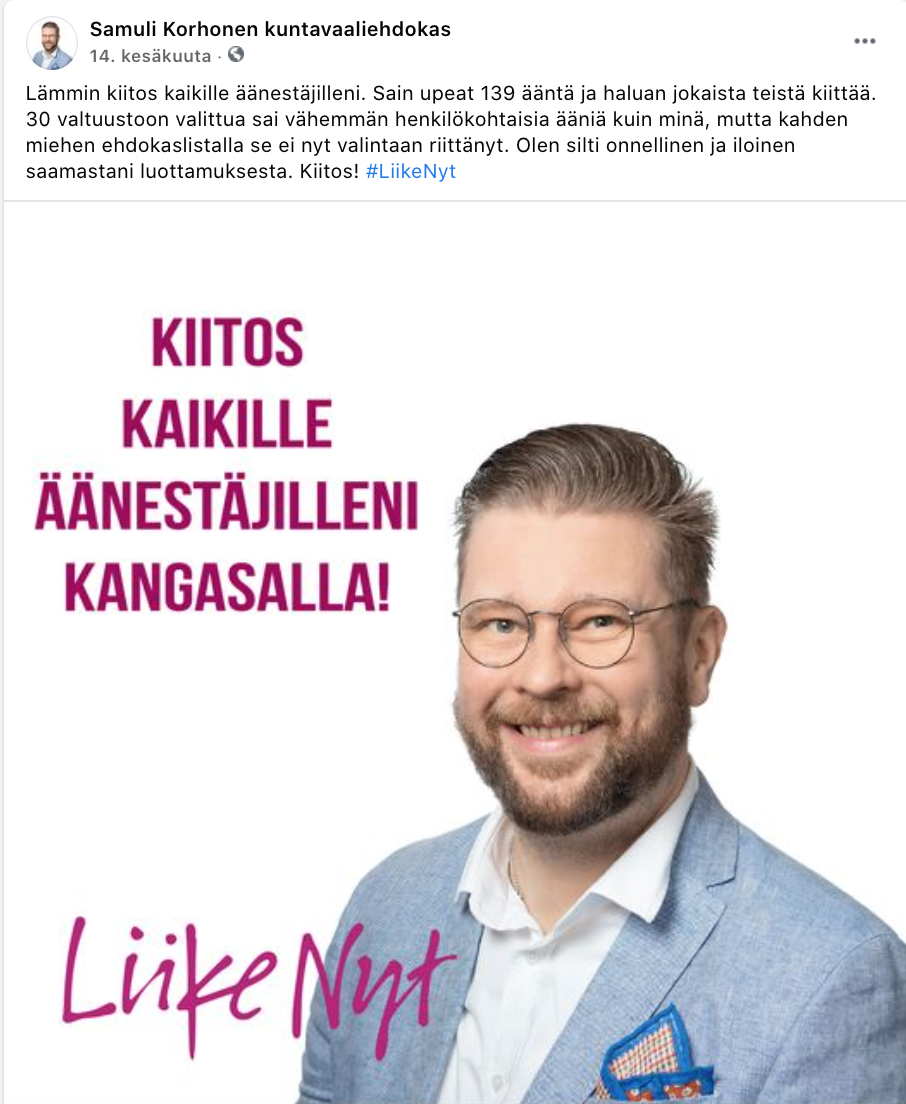 Samuli Korhonen kuntavaaliehdokas
14. kesäkuuta ·

Lämmin kiitos kaikille äänestäjilleni. Sain upeat 139 ääntä ja haluan jokaista teistä kiittää. 30 valtuustoon valittua sai vähemmän henkilökohtaisia ääniä kuin minä, mutta kahden miehen ehdokaslistalla se ei nyt valintaan riittänyt. Olen silti onnellinen ja iloinen saamastani luottamuksesta. Kiitos! #LiikeNyt

KIITOS KAIKILLE ÄÄNESTÄJILLENI KANGASALLA!

Liike Nyt